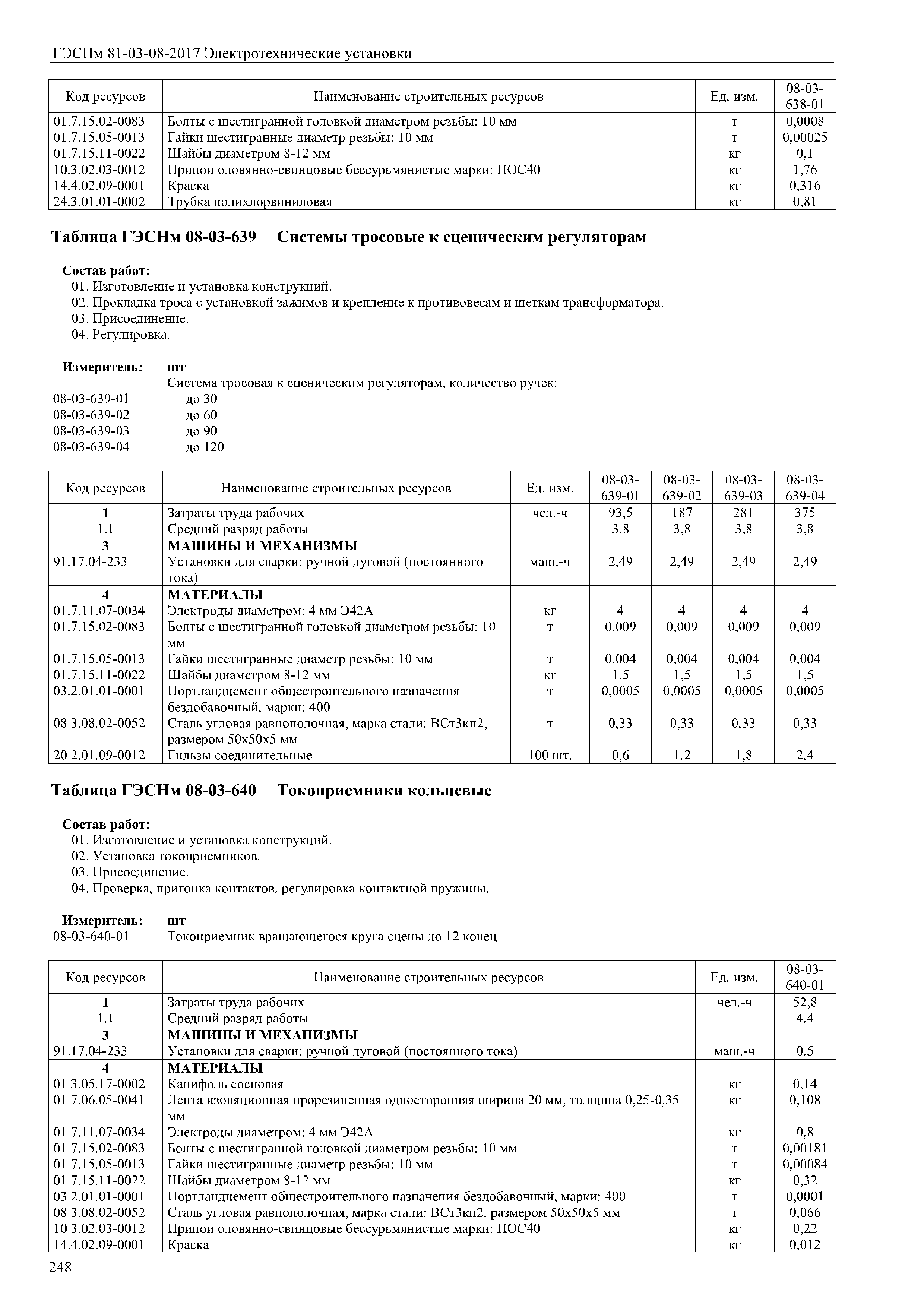 ГЭСНм 81-03-08-2017 Электротехнические установки

| Код ресурсов | Наименование строительных ресурсов | Ед. изм. | 08-03-638-01 |
|---|---|---|---|
| 01.7.15.02-0083 | Болты с шестигранной головкой диаметром резьбы: 10 мм | т | 0,0008 |
| 01.7.15.05-0013 | Гайки шестигранные диаметр резьбы: 10 мм | т | 0,00025 |
| 01.7.15.11-0022 | Шайбы диаметром 8-12 мм | кг | 0,1 |
| 10.3.02.03-0012 | Припои оловянно-свинцовые бессурьмянистые марки: ПОС40 | кг | 1,76 |
| 14.4.02.09-0001 | Краска | кг | 0,316 |
| 24.3.01.01-0002 | Трубка полихлорвиниловая | кг | 0,81 |

Таблица ГЭСНм 08-03-639 Системы тросовые к сценическим регуляторам

Состав работ:
01. Изготовление и установка конструкций.
02. Прокладка троса с установкой зажимов и крепление к противовесам и щеткам трансформатора.
03. Присоединение.
04. Регулировка.

Измеритель: шт
Система тросовая к сценическим регуляторам, количество ручек:
08-03-639-01 до 30
08-03-639-02 до 60
08-03-639-03 до 90
08-03-639-04 до 120

| Код ресурсов | Наименование строительных ресурсов | Ед. изм. | 08-03-639-01 | 08-03-639-02 | 08-03-639-03 | 08-03-639-04 |
|---|---|---|---|---|---|---|
| 1 | Затраты труда рабочих | чел.-ч | 93,5 | 187 | 281 | 375 |
| 1.1 | Средний разряд работы | | 3,8 | 3,8 | 3,8 | 3,8 |
| 3 | МАШИНЫ И МЕХАНИЗМЫ | | | | | |
| 91.17.04-233 | Установки для сварки: ручной дуговой (постоянного тока) | маш.-ч | 2,49 | 2,49 | 2,49 | 2,49 |
| 4 | МАТЕРИАЛЫ | | | | | |
| 01.7.11.07-0034 | Электроды диаметром: 4 мм Э42А | кг | 4 | 4 | 4 | 4 |
| 01.7.15.02-0083 | Болты с шестигранной головкой диаметром резьбы: 10 мм | т | 0,009 | 0,009 | 0,009 | 0,009 |
| 01.7.15.05-0013 | Гайки шестигранные диаметр резьбы: 10 мм | т | 0,004 | 0,004 | 0,004 | 0,004 |
| 01.7.15.11-0022 | Шайбы диаметром 8-12 мм | кг | 1,5 | 1,5 | 1,5 | 1,5 |
| 03.2.01.01-0001 | Портландцемент общестроительного назначения бездобавочный, марки: 400 | т | 0,0005 | 0,0005 | 0,0005 | 0,0005 |
| 08.3.08.02-0052 | Сталь угловая равнополочная, марка стали: ВСт3кп2, размером 50х50х5 мм | т | 0,33 | 0,33 | 0,33 | 0,33 |
| 20.2.01.09-0012 | Гильзы соединительные | 100 шт. | 0,6 | 1,2 | 1,8 | 2,4 |

Таблица ГЭСНм 08-03-640 Токоприемники кольцевые

Состав работ:
01. Изготовление и установка конструкций.
02. Установка токоприемников.
03. Присоединение.
04. Проверка, пригонка контактов, регулировка контактной пружины.

Измеритель: шт
08-03-640-01 Токоприемник вращающегося круга сцены до 12 колец

| Код ресурсов | Наименование строительных ресурсов | Ед. изм. | 08-03-640-01 |
|---|---|---|---|
| 1 | Затраты труда рабочих | чел.-ч | 52,8 |
| 1.1 | Средний разряд работы | | 4,4 |
| 3 | МАШИНЫ И МЕХАНИЗМЫ | | |
| 91.17.04-233 | Установки для сварки: ручной дуговой (постоянного тока) | маш.-ч | 0,5 |
| 4 | МАТЕРИАЛЫ | | |
| 01.3.05.17-0002 | Канифоль сосновая | кг | 0,14 |
| 01.7.06.05-0041 | Лента изоляционная прорезиненная односторонняя ширина 20 мм, толщина 0,25-0,35 мм | кг | 0,108 |
| 01.7.11.07-0034 | Электроды диаметром: 4 мм Э42А | кг | 0,8 |
| 01.7.15.02-0083 | Болты с шестигранной головкой диаметром резьбы: 10 мм | т | 0,00181 |
| 01.7.15.05-0013 | Гайки шестигранные диаметр резьбы: 10 мм | т | 0,00084 |
| 01.7.15.11-0022 | Шайбы диаметром 8-12 мм | кг | 0,32 |
| 03.2.01.01-0001 | Портландцемент общестроительного назначения бездобавочный, марки: 400 | т | 0,0001 |
| 08.3.08.02-0052 | Сталь угловая равнополочная, марка стали: ВСт3кп2, размером 50х50х5 мм | т | 0,066 |
| 10.3.02.03-0012 | Припои оловянно-свинцовые бессурьмянистые марки: ПОС40 | кг | 0,22 |
| 14.4.02.09-0001 | Краска | кг | 0,012 |

248